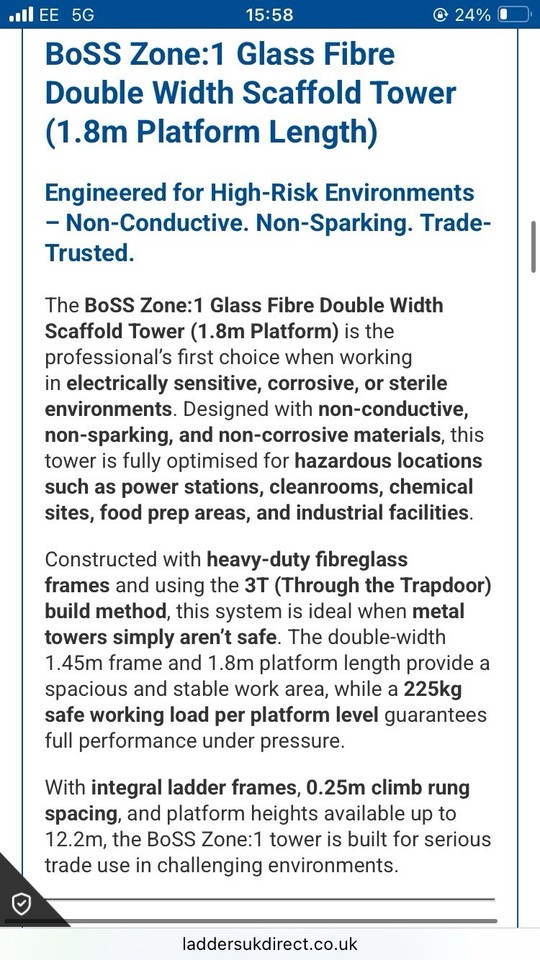 EE 5G 15:58 24%

BoSS Zone:1 Glass Fibre Double Width Scaffold Tower (1.8m Platform Length)

Engineered for High-Risk Environments – Non-Conductive. Non-Sparking. Trade-Trusted.

The BoSS Zone:1 Glass Fibre Double Width Scaffold Tower (1.8m Platform) is the professional's first choice when working in electrically sensitive, corrosive, or sterile environments. Designed with non-conductive, non-sparking, and non-corrosive materials, this tower is fully optimised for hazardous locations such as power stations, cleanrooms, chemical sites, food prep areas, and industrial facilities.

Constructed with heavy-duty fibreglass frames and using the 3T (Through the Trapdoor) build method, this system is ideal when metal towers simply aren't safe. The double-width 1.45m frame and 1.8m platform length provide a spacious and stable work area, while a 225kg safe working load per platform level guarantees full performance under pressure.

With integral ladder frames, 0.25m climb rung spacing, and platform heights available up to 12.2m, the BoSS Zone:1 tower is built for serious trade use in challenging environments.

laddersukdirect.co.uk